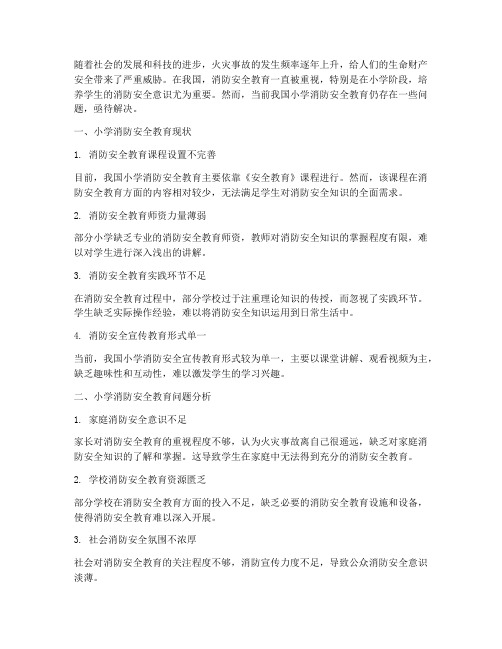 随着社会的发展和科技的进步，火灾事故的发生频率逐年上升，给人们的生命财产安全带来了严重威胁。在我国，消防安全教育一直被重视，特别是在小学阶段，培养学生的消防安全意识尤为重要。然而，当前我国小学消防安全教育仍存在一些问题，亟待解决。

一、小学消防安全教育现状

1. 消防安全教育课程设置不完善

目前，我国小学消防安全教育主要依靠《安全教育》课程进行。然而，该课程在消防安全教育方面的内容相对较少，无法满足学生对消防安全知识的全面需求。

2. 消防安全教育师资力量薄弱

部分小学缺乏专业的消防安全教育师资，教师对消防安全知识的掌握程度有限，难以对学生进行深入浅出的讲解。

3. 消防安全教育实践环节不足

在消防安全教育过程中，部分学校过于注重理论知识的传授，而忽视了实践环节。学生缺乏实际操作经验，难以将消防安全知识运用到日常生活中。

4. 消防安全宣传教育形式单一

当前，我国小学消防安全宣传教育形式较为单一，主要以课堂讲解、观看视频为主，缺乏趣味性和互动性，难以激发学生的学习兴趣。

二、小学消防安全教育问题分析

1. 家庭消防安全意识不足

家长对消防安全教育的重视程度不够，认为火灾事故离自己很遥远，缺乏对家庭消防安全知识的了解和掌握。这导致学生在家庭中无法得到充分的消防安全教育。

2. 学校消防安全教育资源匮乏

部分学校在消防安全教育方面的投入不足，缺乏必要的消防安全教育设施和设备，使得消防安全教育难以深入开展。

3. 社会消防安全氛围不浓厚

社会对消防安全教育的关注程度不够，消防宣传力度不足，导致公众消防安全意识淡薄。